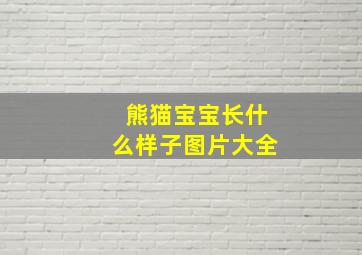 熊猫宝宝长什么样子图片大全